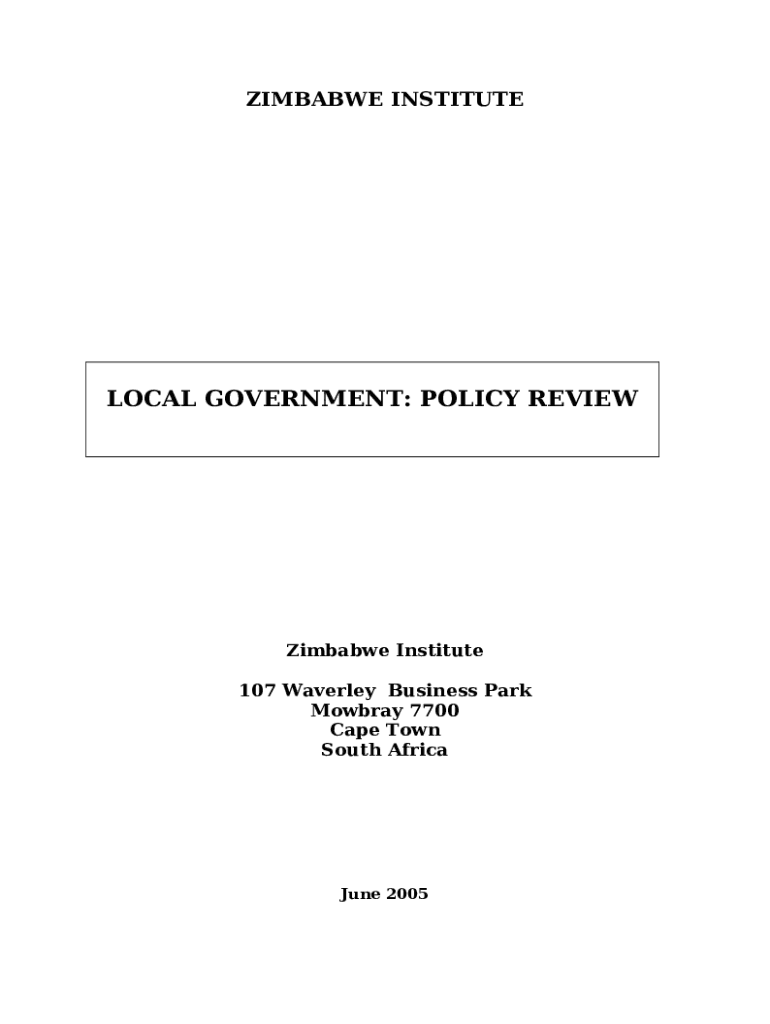 ZIMBABWE INSTITUTE

LOCAL GOVERNMENT: POLICY REVIEW

Zimbabwe Institute

107 Waverley  Business Park
Mowbray 7700
Cape Town
South Africa

June 2005